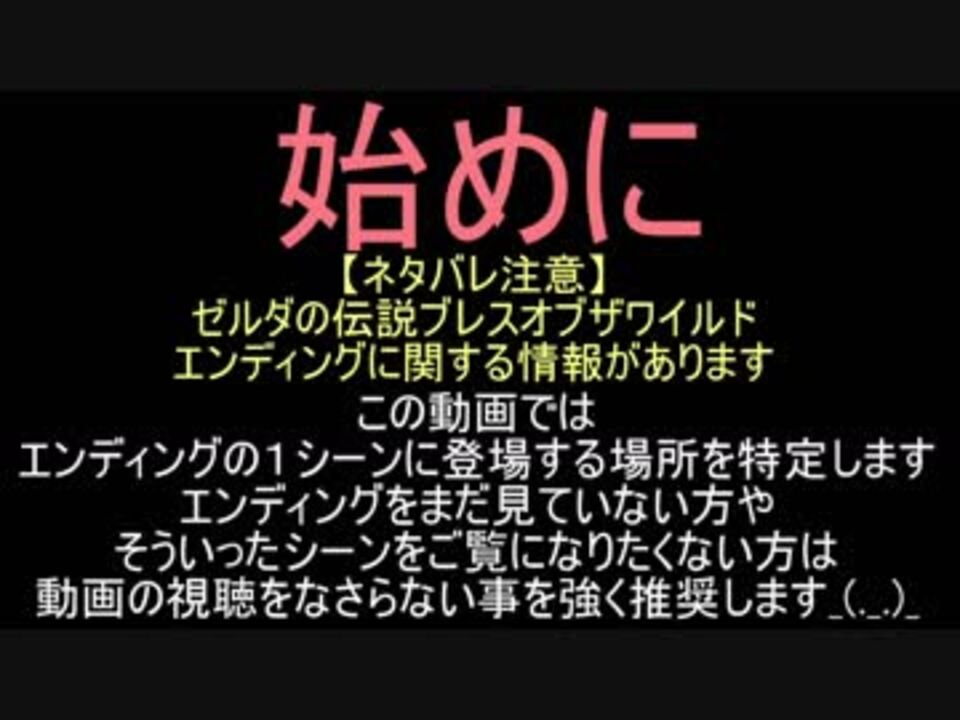 始めに

【ネタバレ注意】
ゼルダの伝説ブレスオブザワイルド
エンディングに関する情報があります

この動画では
エンディングの１シーンに登場する場所を特定します
エンディングをまだ見ていない方や
そういったシーンをご覧になりたくない方は
動画の視聴をなさらない事を強く推奨します_(._.)_